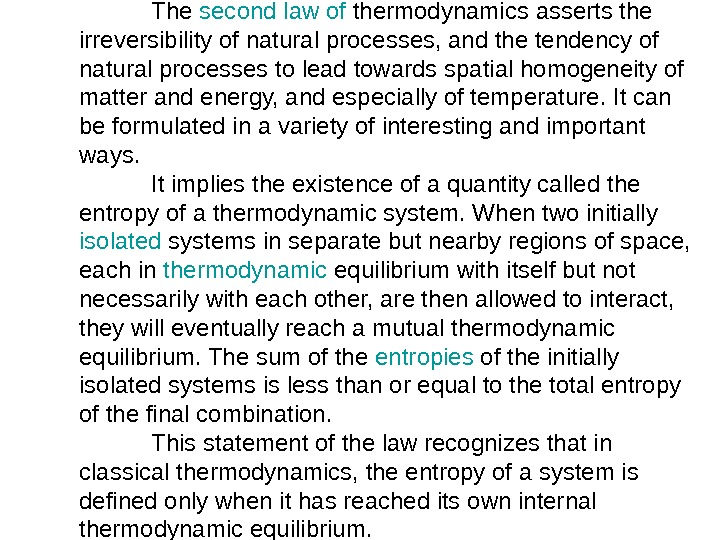 The second law of thermodynamics asserts the irreversibility of natural processes, and the tendency of natural processes to lead towards spatial homogeneity of matter and energy, and especially of temperature. It can be formulated in a variety of interesting and important ways.

It implies the existence of a quantity called the entropy of a thermodynamic system. When two initially isolated systems in separate but nearby regions of space, each in thermodynamic equilibrium with itself but not necessarily with each other, are then allowed to interact, they will eventually reach a mutual thermodynamic equilibrium. The sum of the entropies of the initially isolated systems is less than or equal to the total entropy of the final combination.

This statement of the law recognizes that in classical thermodynamics, the entropy of a system is defined only when it has reached its own internal thermodynamic equilibrium.